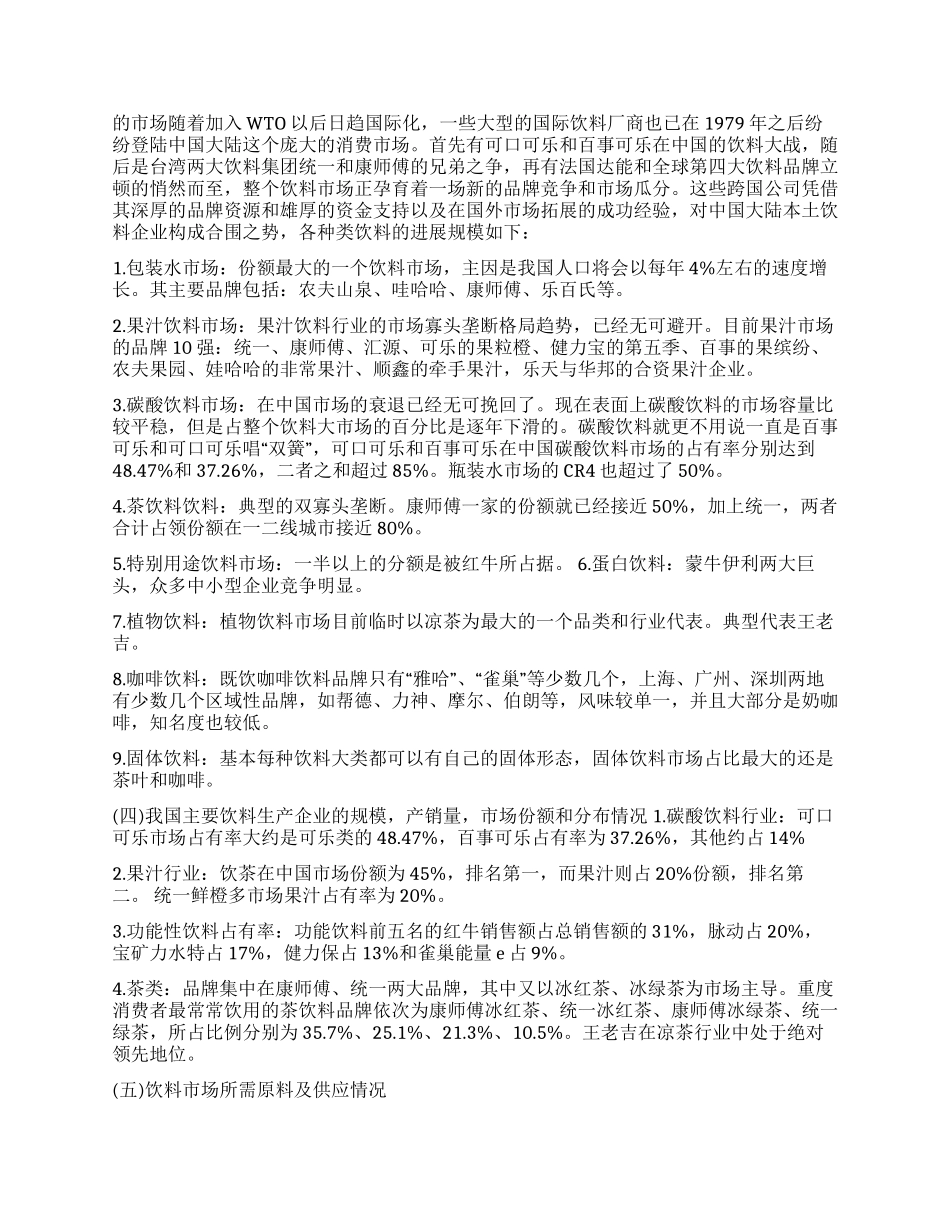 的市场随着加入 WTO 以后日趋国际化，一些大型的国际饮料厂商也已在 1979 年之后纷纷登陆中国大陆这个庞大的消费市场。首先有可口可乐和百事可乐在中国的饮料大战，随后是台湾两大饮料集团统一和康师傅的兄弟之争，再有法国达能和全球第四大饮料品牌立顿的悄然而至，整个饮料市场正孕育着一场新的品牌竞争和市场瓜分。这些跨国公司凭借其深厚的品牌资源和雄厚的资金支持以及在国外市场拓展的成功经验，对中国大陆本土饮料企业构成合围之势，各种类饮料的进展规模如下：

1.包装水市场：份额最大的一个饮料市场，主因是我国人口将会以每年 4%左右的速度增长。其主要品牌包括：农夫山泉、哇哈哈、康师傅、乐百氏等。

2.果汁饮料市场：果汁饮料行业的市场寡头垄断格局趋势，已经无可避开。目前果汁市场的品牌 10 强：统一、康师傅、汇源、可乐的果粒橙、健力宝的第五季、百事的果缤纷、农夫果园、娃哈哈的非常果汁、顺鑫的牵手果汁，乐天与华邦的合资果汁企业。

3.碳酸饮料市场：在中国市场的衰退已经无可挽回了。现在表面上碳酸饮料的市场容量比较平稳，但是占整个饮料大市场的百分比是逐年下滑的。碳酸饮料就更不用说一直是百事可乐和可口可乐唱“双簧”，可口可乐和百事可乐在中国碳酸饮料市场的占有率分别达到 48.47%和 37.26%，二者之和超过 85%。瓶装水市场的 CR4 也超过了 50%。

4.茶饮料饮料：典型的双寡头垄断。康师傅一家的份额就已经接近 50%，加上统一，两者合计占领份额在一二线城市接近 80%。

5.特别用途饮料市场：一半以上的分额是被红牛所占据。 6.蛋白饮料：蒙牛伊利两大巨头，众多中小型企业竞争明显。

7.植物饮料：植物饮料市场目前临时以凉茶为最大的一个品类和行业代表。典型代表王老吉。

8.咖啡饮料：既饮咖啡饮料品牌只有“雅哈”、“雀巢”等少数几个，上海、广州、深圳两地有少数几个区域性品牌，如帮德、力神、摩尔、伯朗等，风味较单一，并且大部分是奶咖啡，知名度也较低。

9.固体饮料：基本每种饮料大类都可以有自己的固体形态，固体饮料市场占比最大的还是茶叶和咖啡。

(四)我国主要饮料生产企业的规模，产销量，市场份额和分布情况 1.碳酸饮料行业：可口可乐市场占有率大约是可乐类的 48.47%，百事可乐占有率为 37.26%，其他约占 14%

2.果汁行业：饮茶在中国市场份额为 45%，排名第一，而果汁则占 20%份额，排名第二。 统一鲜橙多市场果汁占有率为 20%。

3.功能性饮料占有率：功能饮料前五名的红牛销售额占总销售额的 31%，脉动占 20%，宝矿力水特占 17%，健力保占 13%和雀巢能量 e 占 9%。

4.茶类：品牌集中在康师傅、统一两大品牌，其中又以冰红茶、冰绿茶为市场主导。重度消费者最常常饮用的茶饮料品牌依次为康师傅冰红茶、统一冰红茶、康师傅冰绿茶、统一绿茶，所占比例分别为 35.7%、25.1%、21.3%、10.5%。王老吉在凉茶行业中处于绝对领先地位。

(五)饮料市场所需原料及供应情况